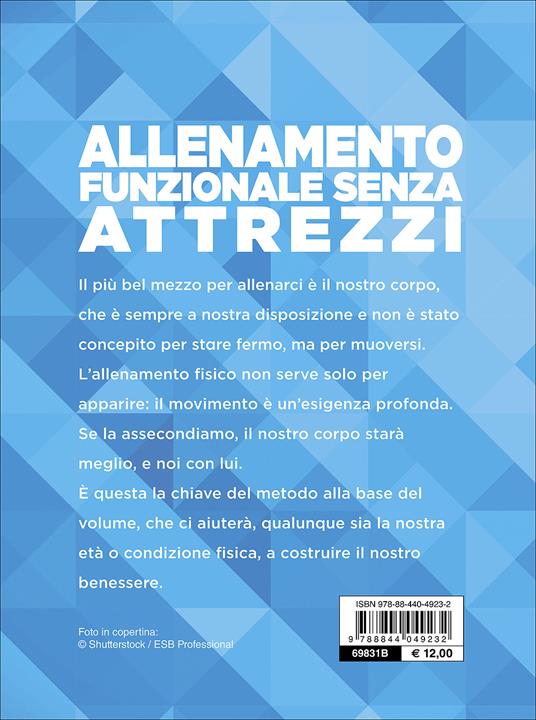 ALLENAMENTO
FUNZIONALE SENZA
ATTREZZI

Il più bel mezzo per allenarci è il nostro corpo, che è sempre a nostra disposizione e non è stato concepito per stare fermo, ma per muoversi.
L'allenamento fisico non serve solo per apparire: il movimento è un'esigenza profonda.
Se la assecondiamo, il nostro corpo starà meglio, e noi con lui.
È questa la chiave del metodo alla base del volume, che ci aiuterà, qualunque sia la nostra età o condizione fisica, a costruire il nostro benessere.

Foto in copertina:
© Shutterstock / ESB Professional

ISBN 978-88-440-4923-2
9 788844 049232
69831B
€ 12,00